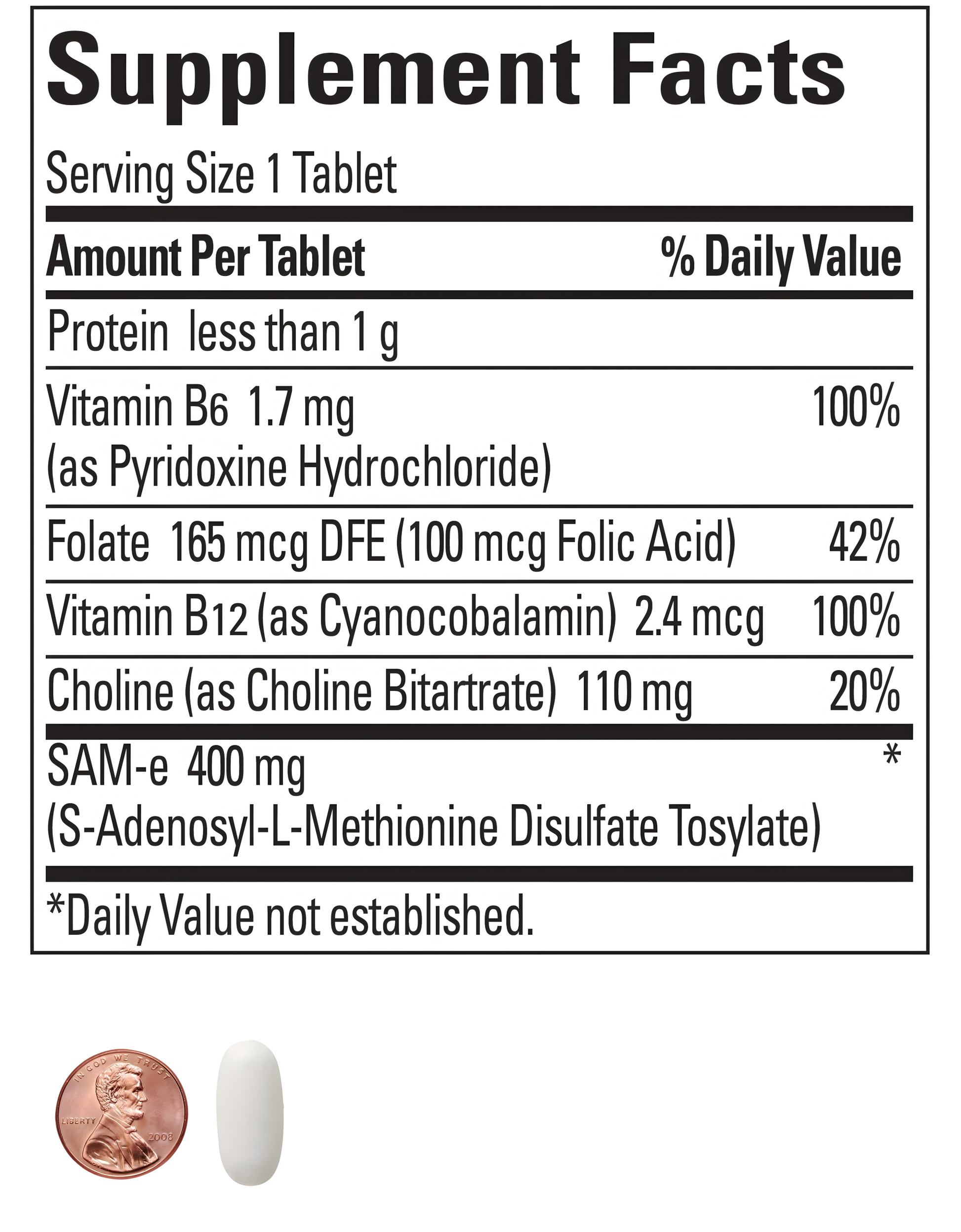 Supplement Facts

Serving Size 1 Tablet

| Amount Per Tablet | % Daily Value |
|---|---|
| Protein less than 1 g | |
| Vitamin B6 1.7 mg (as Pyridoxine Hydrochloride) | 100% |
| Folate 165 mcg DFE (100 mcg Folic Acid) | 42% |
| Vitamin B12 (as Cyanocobalamin) 2.4 mcg | 100% |
| Choline (as Choline Bitartrate) 110 mg | 20% |
| SAM-e 400 mg (S-Adenosyl-L-Methionine Disulfate Tosylate) | * |

*Daily Value not established.

IN GOD WE TRUST

LIBERTY

2008